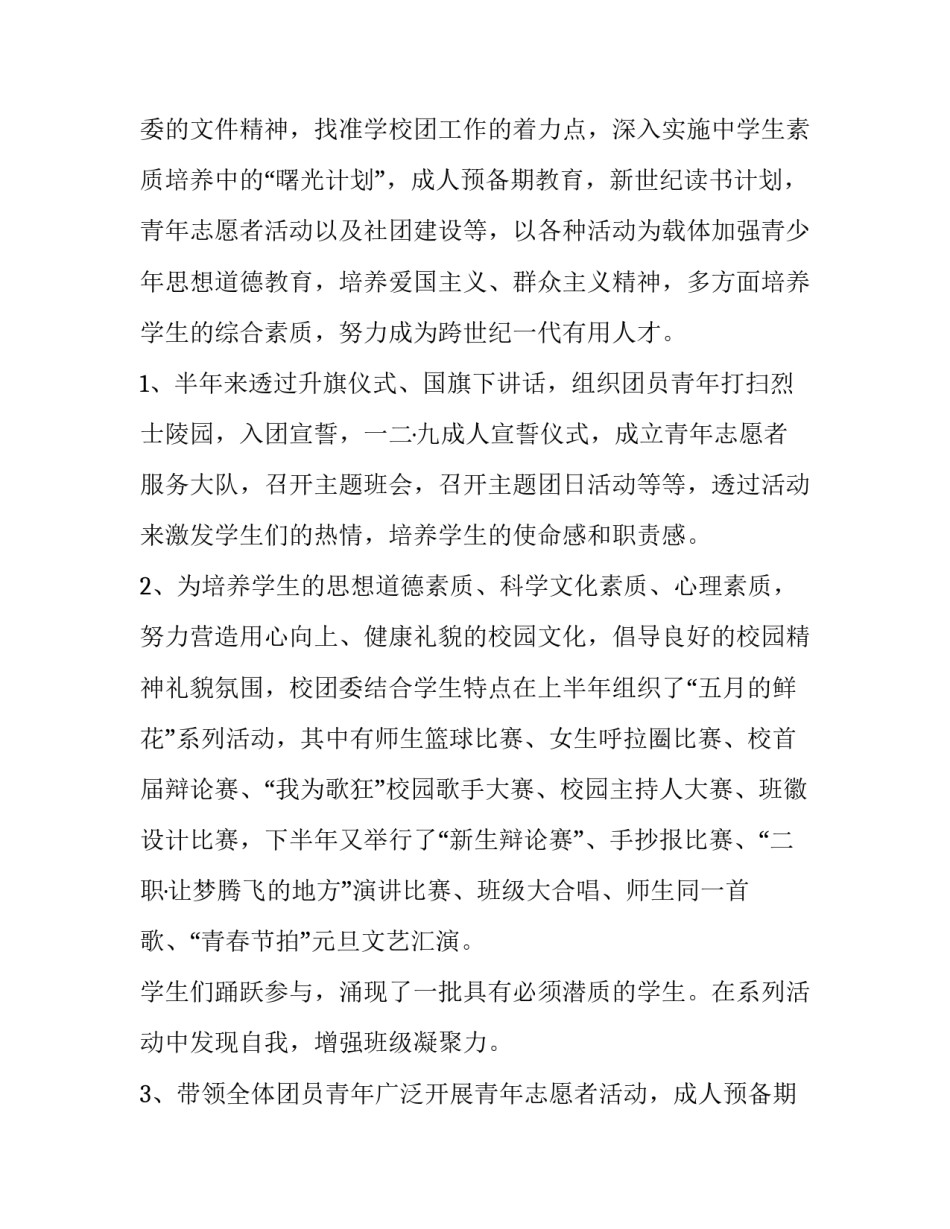 委的文件精神，找准学校团工作的着力点，深入实施中学生素质培养中的“曙光计划”，成人预备期教育，新世纪读书计划，青年志愿者活动以及社团建设等，以各种活动为载体加强青少年思想道德教育，培养爱国主义、群众主义精神，多方面培养学生的综合素质，努力成为跨世纪一代有用人才。

1、半年来透过升旗仪式、国旗下讲话，组织团员青年打扫烈士陵园，入团宣誓，一二·九成人宣誓仪式，成立青年志愿者服务大队，召开主题班会，召开主题团日活动等等，透过活动来激发学生们的热情，培养学生的使命感和职责感。

2、为培养学生的思想道德素质、科学文化素质、心理素质，努力营造用心向上、健康礼貌的校园文化，倡导良好的校园精神礼貌氛围，校团委结合学生特点在上半年组织了“五月的鲜花”系列活动，其中有师生篮球比赛、女生呼拉圈比赛、校首届辩论赛、“我为歌狂”校园歌手大赛、校园主持人大赛、班徽设计比赛，下半年又举行了“新生辩论赛”、手抄报比赛、“二职·让梦腾飞的地方”演讲比赛、班级大合唱、师生同一首歌、“青春节拍”元旦文艺汇演。

学生们踊跃参与，涌现了一批具有必须潜质的学生。在系列活动中发现自我，增强班级凝聚力。

3、带领全体团员青年广泛开展青年志愿者活动，成人预备期